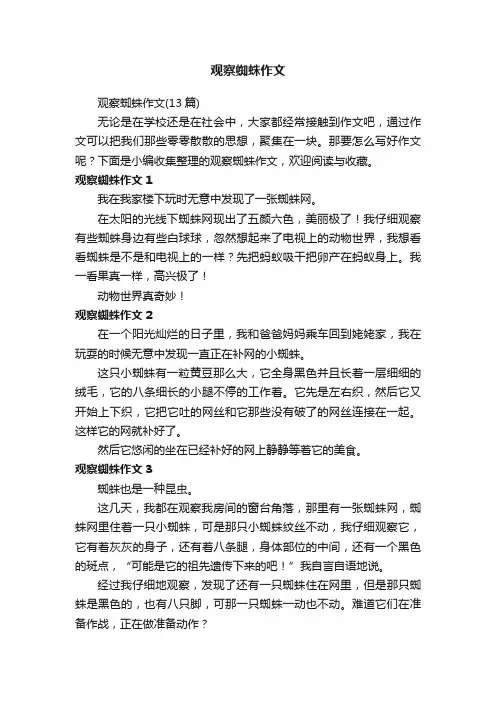 观察蜘蛛作文

观察蜘蛛作文(13篇)

无论是在学校还是在社会中，大家都经常接触到作文吧，通过作文可以把我们那些零零散散的思想，聚集在一块。那要怎么写好作文呢？下面是小编收集整理的观察蜘蛛作文，欢迎阅读与收藏。

观察蜘蛛作文 1

我在我家楼下玩时无意中发现了一张蜘蛛网。

在太阳的光线下蜘蛛网现出了五颜六色，美丽极了！我仔细观察有些蜘蛛身边有些白球球，忽然想起来了电视上的动物世界，我想看看蜘蛛是不是和电视上的一样？先把蚂蚁吸干把卵产在蚂蚁身上。我一看果真一样，高兴极了！

动物世界真奇妙！

观察蜘蛛作文 2

在一个阳光灿烂的日子里，我和爸爸妈妈乘车回到姥姥家，我在玩耍的时候无意中发现一直正在补网的小蜘蛛。

这只小蜘蛛有一粒黄豆那么大，它全身黑色并且长着一层细细的绒毛，它的八条细长的小腿不停的工作着。它先是左右织，然后它又开始上下织，它把它吐的网丝和它那些没有破了的网丝连接在一起。这样它的网就补好了。

然后它悠闲的坐在已经补好的网上静静等着它的美食。

观察蜘蛛作文 3

蜘蛛也是一种昆虫。

这几天，我都在观察我房间的窗台角落，那里有一张蜘蛛网，蜘蛛网里住着一只小蜘蛛，可是那只小蜘蛛纹丝不动，我仔细观察它，它有着灰灰的身子，还有着八条腿，身体部位的中间，还有一个黑色的斑点，“可能是它的祖先遗传下来的吧！”我自言自语地说。

经过我仔细地观察，发现了还有一只蜘蛛住在网里，但是那只蜘蛛是黑色的，也有八只脚，可那一只蜘蛛一动也不动。难道它们在准备作战，正在做准备动作？